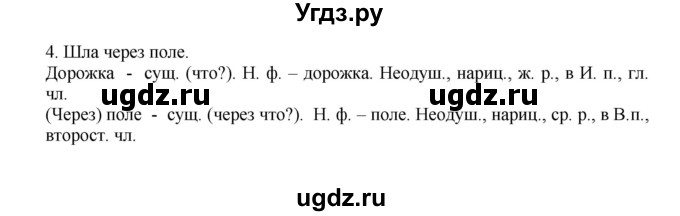 Угдз.ру

4. Шла через поле.
Дорожка - сущ. (что?). Н. ф. – дорожка. Неодуш., нариц., ж. р., в И. п., гл. чл.

ugdz.ru ugdz.ru

(Через) поле - сущ. (через что?). Н. ф. – поле. Неодуш., нариц., ср. р., в В.п., второст. чл.

ugdz.ru